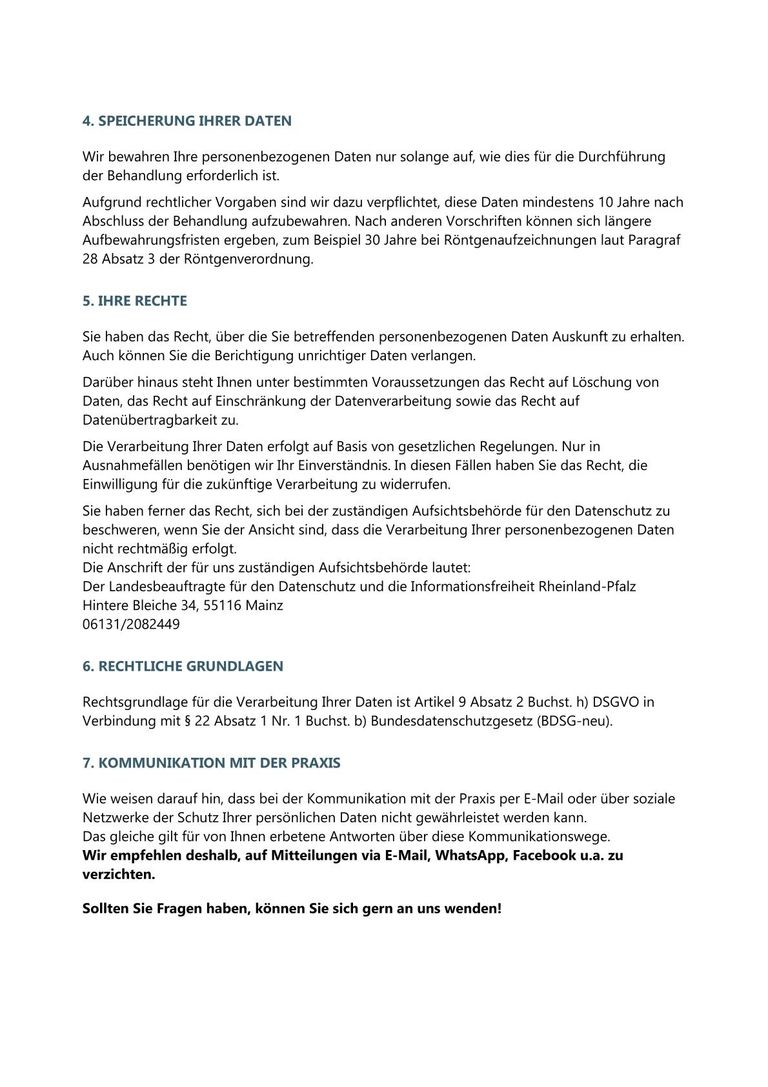 4. SPEICHERUNG IHRER DATEN

Wir bewahren Ihre personenbezogenen Daten nur solange auf, wie dies für die Durchführung der Behandlung erforderlich ist.

Aufgrund rechtlicher Vorgaben sind wir dazu verpflichtet, diese Daten mindestens 10 Jahre nach Abschluss der Behandlung aufzubewahren. Nach anderen Vorschriften können sich längere Aufbewahrungsfristen ergeben, zum Beispiel 30 Jahre bei Röntgenaufzeichnungen laut Paragraf 28 Absatz 3 der Röntgenverordnung.

5. IHRE RECHTE

Sie haben das Recht, über die Sie betreffenden personenbezogenen Daten Auskunft zu erhalten. Auch können Sie die Berichtigung unrichtiger Daten verlangen.

Darüber hinaus steht Ihnen unter bestimmten Voraussetzungen das Recht auf Löschung von Daten, das Recht auf Einschränkung der Datenverarbeitung sowie das Recht auf Datenübertragbarkeit zu.

Die Verarbeitung Ihrer Daten erfolgt auf Basis von gesetzlichen Regelungen. Nur in Ausnahmefällen benötigen wir Ihr Einverständnis. In diesen Fällen haben Sie das Recht, die Einwilligung für die zukünftige Verarbeitung zu widerrufen.

Sie haben ferner das Recht, sich bei der zuständigen Aufsichtsbehörde für den Datenschutz zu beschweren, wenn Sie der Ansicht sind, dass die Verarbeitung Ihrer personenbezogenen Daten nicht rechtmäßig erfolgt.
Die Anschrift der für uns zuständigen Aufsichtsbehörde lautet:
Der Landesbeauftragte für den Datenschutz und die Informationsfreiheit Rheinland-Pfalz
Hintere Bleiche 34, 55116 Mainz
06131/2082449

6. RECHTLICHE GRUNDLAGEN

Rechtsgrundlage für die Verarbeitung Ihrer Daten ist Artikel 9 Absatz 2 Buchst. h) DSGVO in Verbindung mit § 22 Absatz 1 Nr. 1 Buchst. b) Bundesdatenschutzgesetz (BDSG-neu).

7. KOMMUNIKATION MIT DER PRAXIS

Wie weisen darauf hin, dass bei der Kommunikation mit der Praxis per E-Mail oder über soziale Netzwerke der Schutz Ihrer persönlichen Daten nicht gewährleistet werden kann.
Das gleiche gilt für von Ihnen erbetene Antworten über diese Kommunikationswege.
Wir empfehlen deshalb, auf Mitteilungen via E-Mail, WhatsApp, Facebook u.a. zu verzichten.

Sollten Sie Fragen haben, können Sie sich gern an uns wenden!